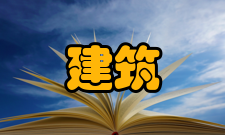 建筑